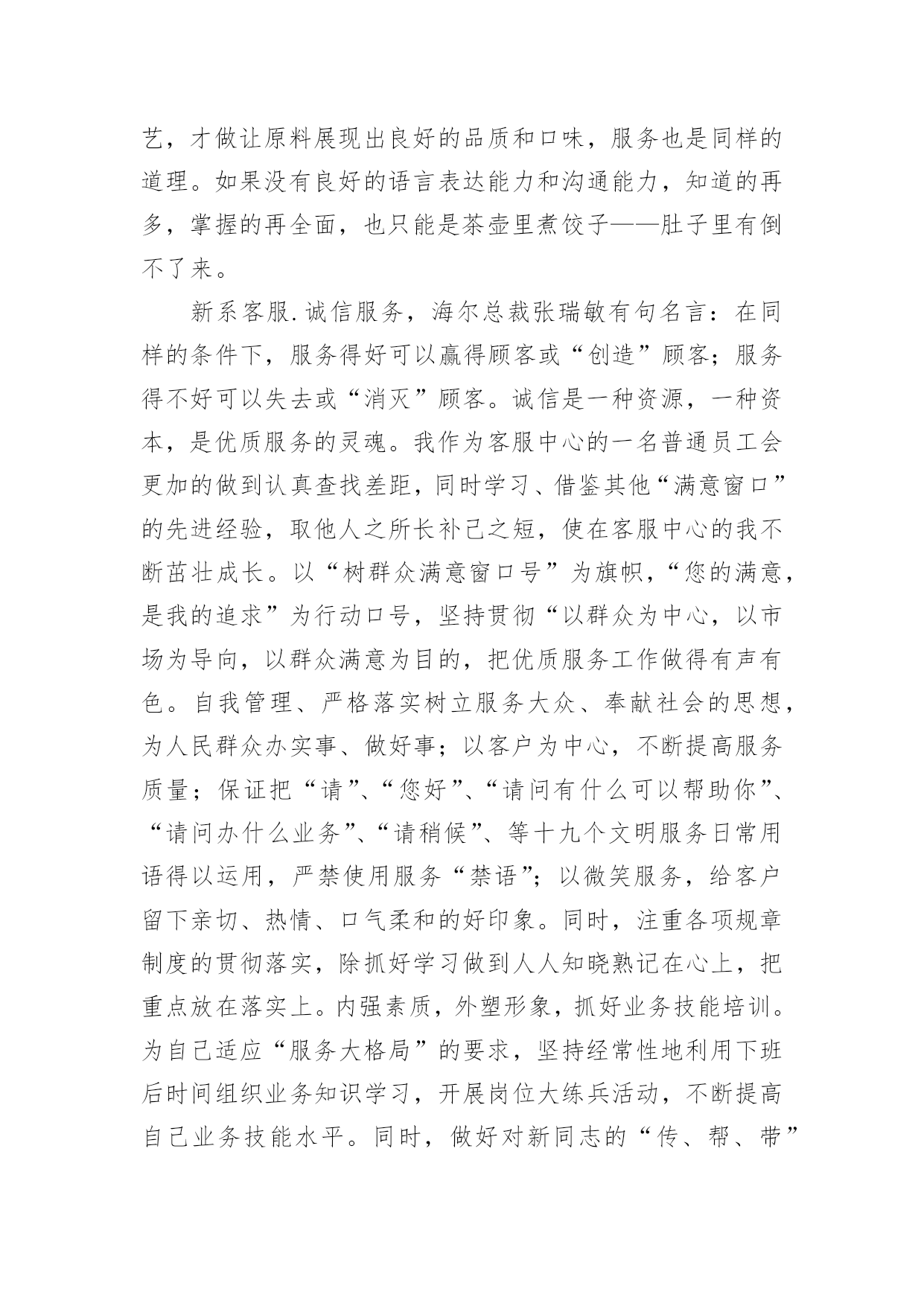 艺，才做让原料展现出良好的品质和口味，服务也是同样的道理。如果没有良好的语言表达能力和沟通能力，知道的再多，掌握的再全面，也只能是茶壶里煮饺子——肚子里有倒不了来。

新系客服.诚信服务，海尔总裁张瑞敏有句名言：在同样的条件下，服务得好可以赢得顾客或“创造”顾客；服务得不好可以失去或“消灭”顾客。诚信是一种资源，一种资本，是优质服务的灵魂。我作为客服中心的一名普通员工会更加的做到认真查找差距，同时学习、借鉴其他“满意窗口”的先进经验，取他人之所长补己之短，使在客服中心的我不断茁壮成长。以“树群众满意窗口号”为旗帜，“您的满意，是我的追求”为行动口号，坚持贯彻“以群众为中心，以市场为导向，以群众满意为目的，把优质服务工作做得有声有色。自我管理、严格落实树立服务大众、奉献社会的思想，为人民群众办实事、做好事；以客户为中心，不断提高服务质量；保证把“请”、“您好”、“请问有什么可以帮助你”、“请问办什么业务”、“请稍候”、等十九个文明服务日常用语得以运用，严禁使用服务“禁语”；以微笑服务，给客户留下亲切、热情、口气柔和的好印象。同时，注重各项规章制度的贯彻落实，除抓好学习做到人人知晓熟记在心上，把重点放在落实上。内强素质，外塑形象，抓好业务技能培训。为自己适应“服务大格局”的要求，坚持经常性地利用下班后时间组织业务知识学习，开展岗位大练兵活动，不断提高自己业务技能水平。同时，做好对新同志的“传、帮、带”